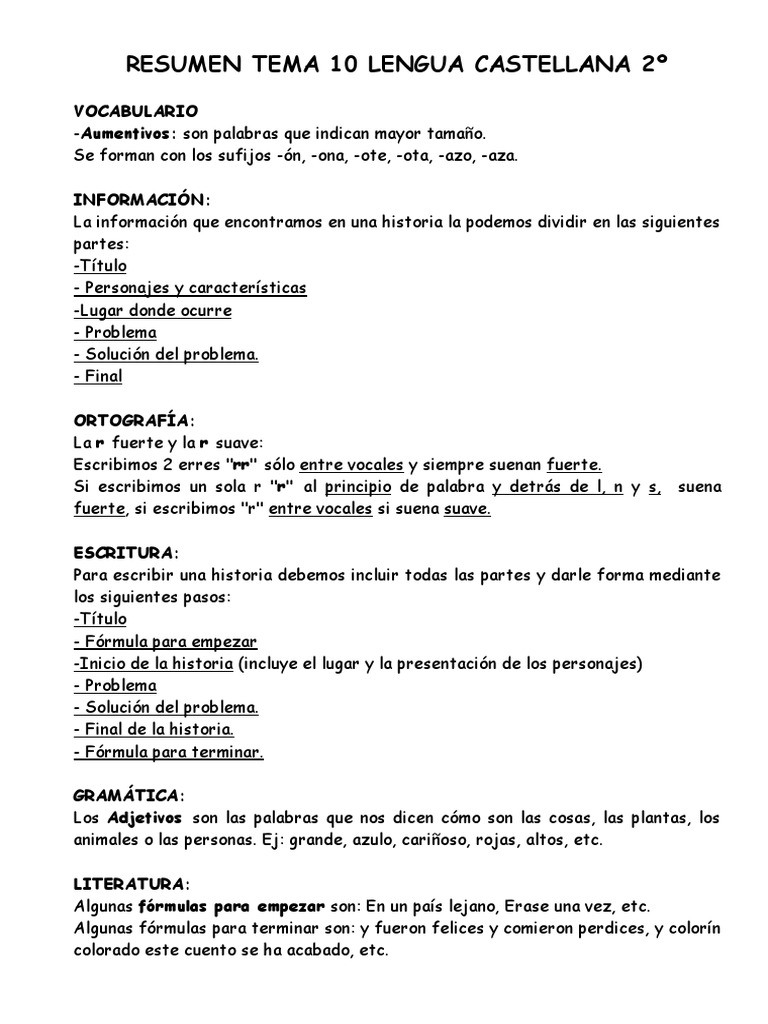 RESUMEN TEMA 10 LENGUA CASTELLANA 2º

VOCABULARIO
-Aumentivos: son palabras que indican mayor tamaño.
Se forman con los sufijos -ón, -ona, -ote, -ota, -azo, -aza.

INFORMACIÓN:
La información que encontramos en una historia la podemos dividir en las siguientes partes:
-Título
- Personajes y características
-Lugar donde ocurre
- Problema
- Solución del problema.
- Final

ORTOGRAFÍA:
La r fuerte y la r suave:
Escribimos 2 erres "rr" sólo entre vocales y siempre suenan fuerte.
Si escribimos un sola r "r" al principio de palabra y detrás de l, n y s, suena fuerte, si escribimos "r" entre vocales si suena suave.

ESCRITURA:
Para escribir una historia debemos incluir todas las partes y darle forma mediante los siguientes pasos:
-Título
- Fórmula para empezar
-Inicio de la historia (incluye el lugar y la presentación de los personajes)
- Problema
- Solución del problema.
- Final de la historia.
- Fórmula para terminar.

GRAMÁTICA:
Los Adjetivos son las palabras que nos dicen cómo son las cosas, las plantas, los animales o las personas. Ej: grande, azulo, cariñoso, rojas, altos, etc.

LITERATURA:
Algunas fórmulas para empezar son: En un país lejano, Erase una vez, etc.
Algunas fórmulas para terminar son: y fueron felices y comieron perdices, y colorín colorado este cuento se ha acabado, etc.